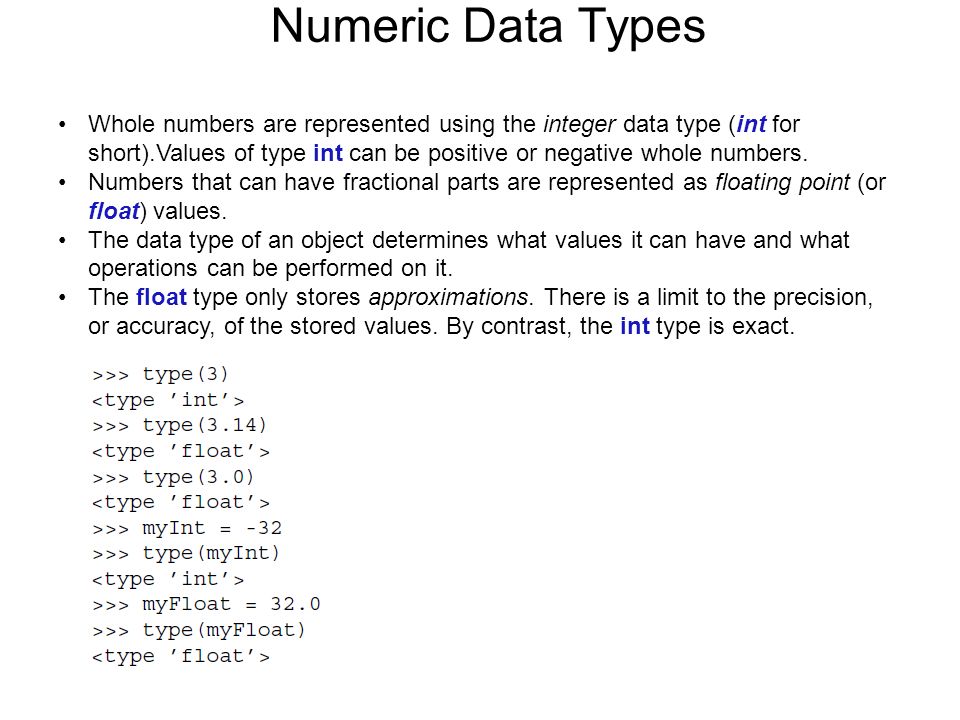 Numeric Data Types

• Whole numbers are represented using the integer data type (int for short).Values of type int can be positive or negative whole numbers.
• Numbers that can have fractional parts are represented as floating point (or float) values.
• The data type of an object determines what values it can have and what operations can be performed on it.
• The float type only stores approximations. There is a limit to the precision, or accuracy, of the stored values. By contrast, the int type is exact.

>>> type(3)
<type 'int'>
>>> type(3.14)
<type 'float'>
>>> type(3.0)
<type 'float'>
>>> myInt = -32
>>> type(myInt)
<type 'int'>
>>> myFloat = 32.0
>>> type(myFloat)
<type 'float'>